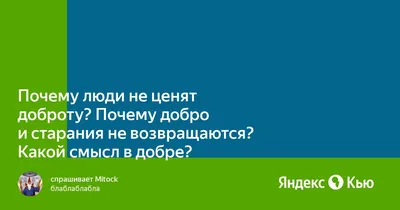 Почему люди не ценят доброту? Почему добро и старания не возвращаются? Какой смысл в добре?

спрашивает Mitock
блаблаблабла

Яндекс Кью